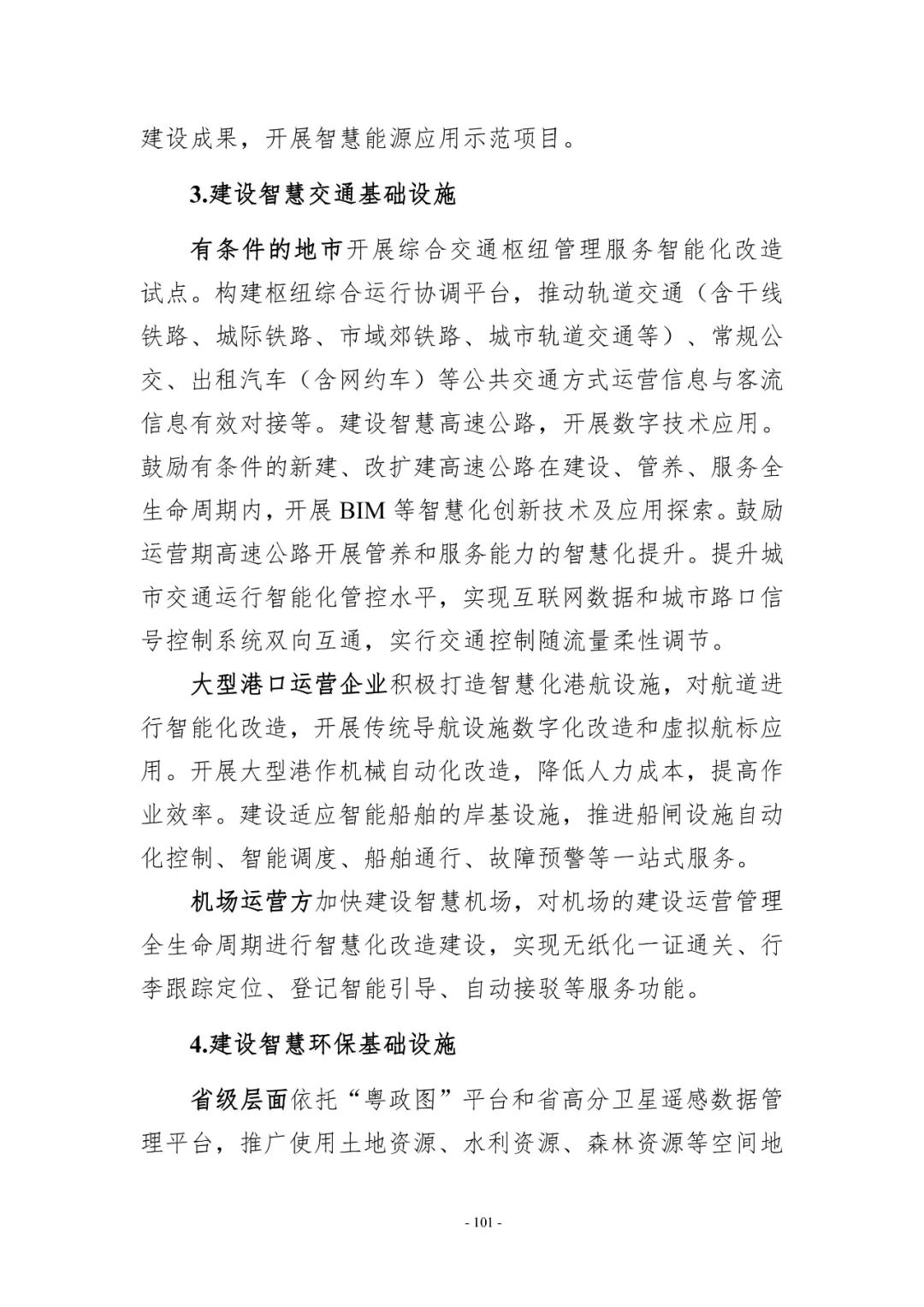 建设成果，开展智慧能源应用示范项目。

3.建设智慧交通基础设施

有条件的地市开展综合交通枢纽管理服务智能化改造试点。构建枢纽综合运行协调平台，推动轨道交通（含干线铁路、城际铁路、市域郊铁路、城市轨道交通等）、常规公交、出租汽车（含网约车）等公共交通方式运营信息与客流信息有效对接等。建设智慧高速公路，开展数字技术应用。鼓励有条件的新建、改扩建高速公路在建设、管养、服务全生命周期内，开展 BIM 等智慧化创新技术及应用探索。鼓励运营期高速公路开展管养和服务能力的智慧化提升。提升城市交通运行智能化管控水平，实现互联网数据和城市路口信号控制系统双向互通，实行交通控制随流量柔性调节。

大型港口运营企业积极打造智慧化港航设施，对航道进行智能化改造，开展传统导航设施数字化改造和虚拟航标应用。开展大型港作机械自动化改造，降低人力成本，提高作业效率。建设适应智能船舶的岸基设施，推进船闸设施自动化控制、智能调度、船舶通行、故障预警等一站式服务。

机场运营方加快建设智慧机场，对机场的建设运营管理全生命周期进行智慧化改造建设，实现无纸化一证通关、行李跟踪定位、登记智能引导、自动接驳等服务功能。

4.建设智慧环保基础设施

省级层面依托“粤政图”平台和省高分卫星遥感数据管理平台，推广使用土地资源、水利资源、森林资源等空间地

- 101 -